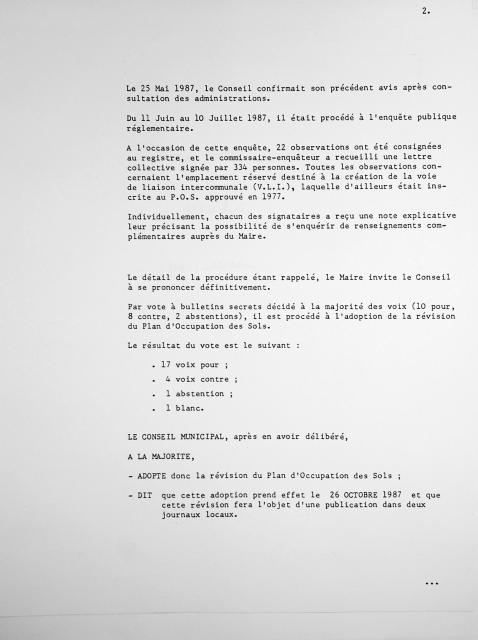 2.

Le 25 Mai 1987, le Conseil confirmait son précédent avis après consultation des administrations.

Du 11 Juin au 10 Juillet 1987, il était procédé à l'enquête publique réglementaire.

A l'occasion de cette enquête, 22 observations ont été consignées au registre, et le commissaire-enquêteur a recueilli une lettre collective signée par 334 personnes. Toutes les observations concernaient l'emplacement réservé destiné à la création de la voie de liaison intercommunale (V.L.I.), laquelle d'ailleurs était inscrite au P.O.S. approuvé en 1977.

Individuellement, chacun des signataires a reçu une note explicative leur précisant la possibilité de s'enquérir de renseignements complémentaires auprès du Maire.

Le détail de la procédure étant rappelé, le Maire invite le Conseil à se prononcer définitivement.

Par vote à bulletins secrets décidé à la majorité des voix (10 pour, 8 contre, 2 abstentions), il est procédé à l'adoption de la révision du Plan d'Occupation des Sols.

Le résultat du vote est le suivant :

. 17 voix pour ;

. 4 voix contre ;

. 1 abstention ;

. 1 blanc.

LE CONSEIL MUNICIPAL, après en avoir délibéré,

A LA MAJORITE,

- ADOPTE donc la révision du Plan d'Occupation des Sols ;

- DIT que cette adoption prend effet le 26 OCTOBRE 1987 et que cette révision fera l'objet d'une publication dans deux journaux locaux.

...